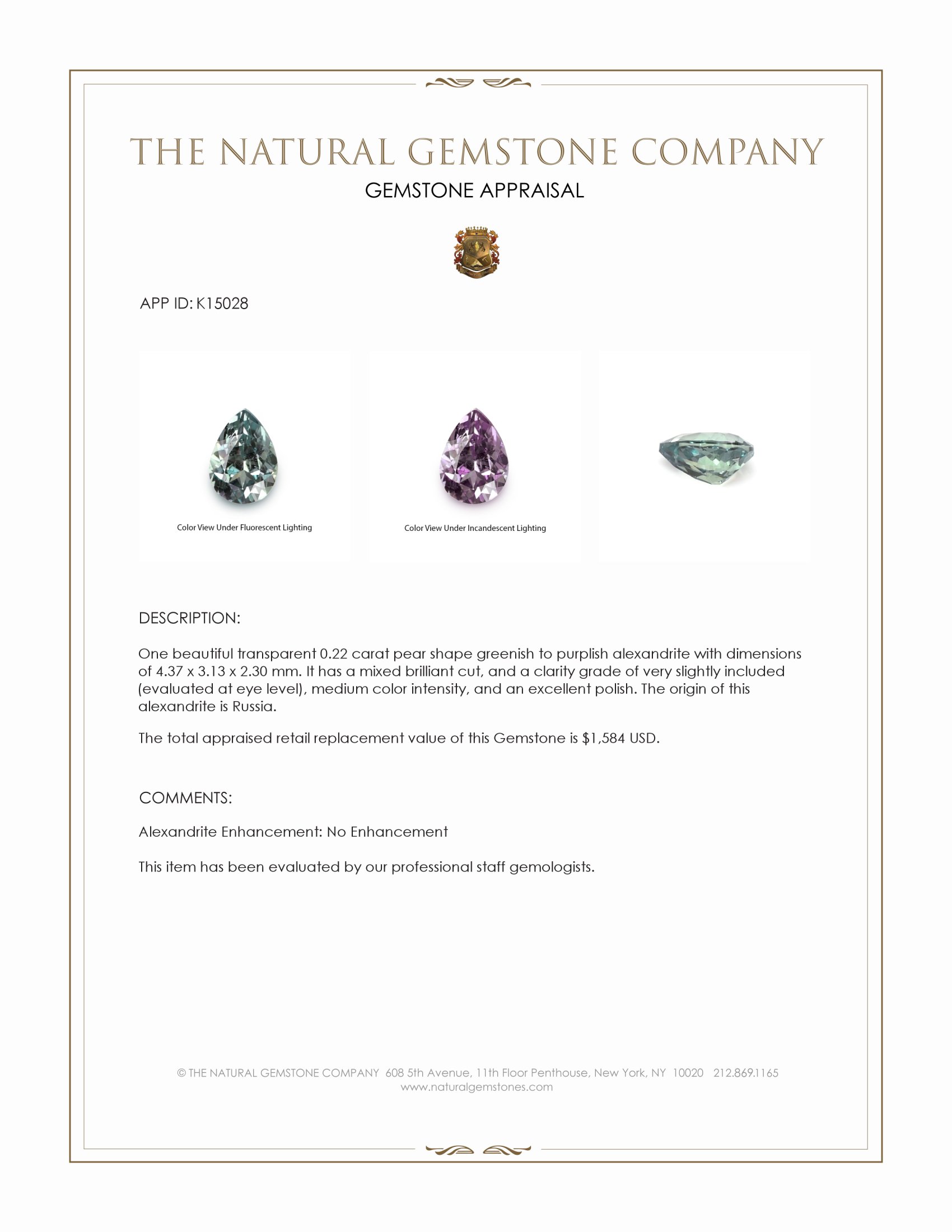 THE NATURAL GEMSTONE COMPANY

GEMSTONE APPRAISAL

APP ID: K15028

Color View Under Fluorescent Lighting

Color View Under Incandescent Lighting

DESCRIPTION:

One beautiful transparent 0.22 carat pear shape greenish to purplish alexandrite with dimensions of 4.37 x 3.13 x 2.30 mm. It has a mixed brilliant cut, and a clarity grade of very slightly included (evaluated at eye level), medium color intensity, and an excellent polish. The origin of this alexandrite is Russia.

The total appraised retail replacement value of this Gemstone is $1,584 USD.

COMMENTS:

Alexandrite Enhancement: No Enhancement

This item has been evaluated by our professional staff gemologists.

© THE NATURAL GEMSTONE COMPANY 608 5th Avenue, 11th Floor Penthouse, New York, NY 10020 212.869.1165
www.naturalgemstones.com